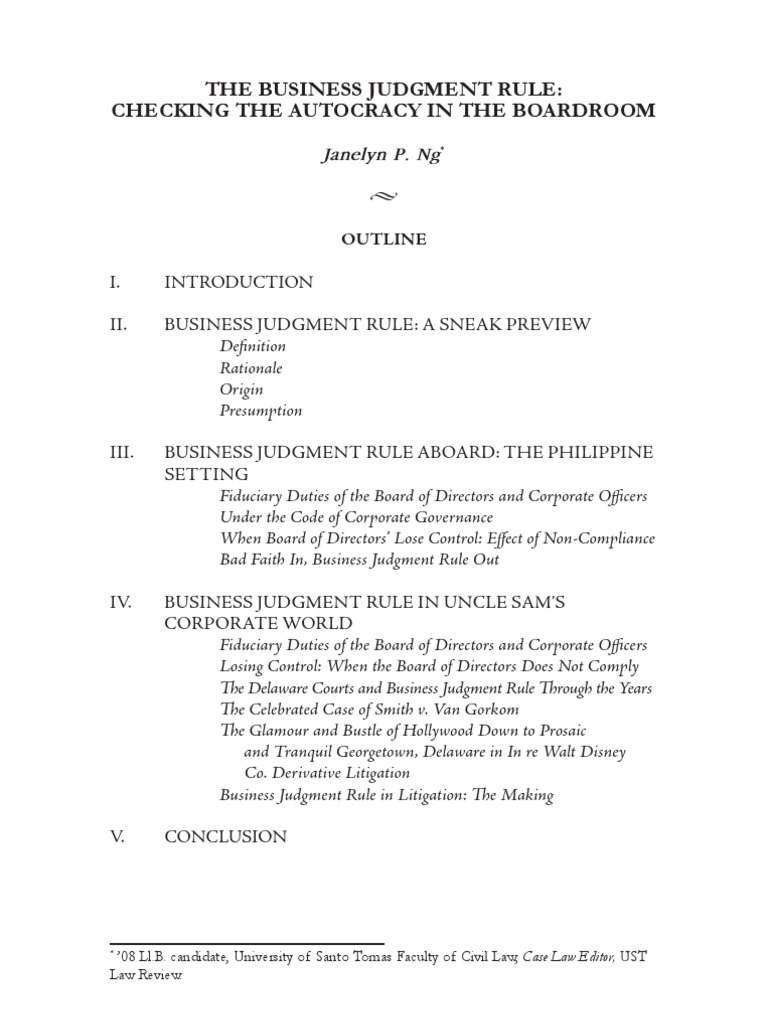 THE BUSINESS JUDGMENT RULE:
CHECKING THE AUTOCRACY IN THE BOARDROOM

Janelyn P. Ng*

OUTLINE

I. INTRODUCTION

II. BUSINESS JUDGMENT RULE: A SNEAK PREVIEW
Definition
Rationale
Origin
Presumption

III. BUSINESS JUDGMENT RULE ABOARD: THE PHILIPPINE SETTING
Fiduciary Duties of the Board of Directors and Corporate Officers
Under the Code of Corporate Governance
When Board of Directors' Lose Control: Effect of Non-Compliance
Bad Faith In, Business Judgment Rule Out

IV. BUSINESS JUDGMENT RULE IN UNCLE SAM'S CORPORATE WORLD
Fiduciary Duties of the Board of Directors and Corporate Officers
Losing Control: When the Board of Directors Does Not Comply
The Delaware Courts and Business Judgment Rule Through the Years
The Celebrated Case of Smith v. Van Gorkom
The Glamour and Bustle of Hollywood Down to Prosaic and Tranquil Georgetown, Delaware in In re Walt Disney Co. Derivative Litigation
Business Judgment Rule in Litigation: The Making

V. CONCLUSION

* '08 Ll.B. candidate, University of Santo Tomas Faculty of Civil Law; Case Law Editor, UST Law Review